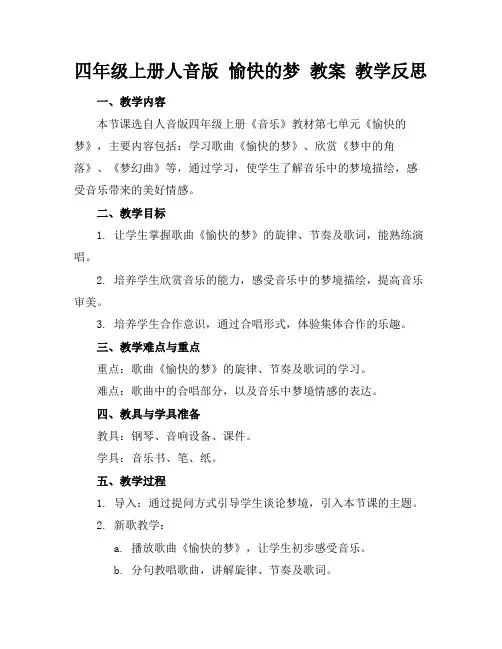 四年级上册人音版 愉快的梦 教案 教学反思

一、教学内容

本节课选自人音版四年级上册《音乐》教材第七单元《愉快的梦》，主要内容包括：学习歌曲《愉快的梦》、欣赏《梦中的角落》、《梦幻曲》等，通过学习，使学生了解音乐中的梦境描绘，感受音乐带来的美好情感。

二、教学目标

1. 让学生掌握歌曲《愉快的梦》的旋律、节奏及歌词，能熟练演唱。

2. 培养学生欣赏音乐的能力，感受音乐中的梦境描绘，提高音乐审美。

3. 培养学生合作意识，通过合唱形式，体验集体合作的乐趣。

三、教学难点与重点

重点：歌曲《愉快的梦》的旋律、节奏及歌词的学习。

难点：歌曲中的合唱部分，以及音乐中梦境情感的表达。

四、教具与学具准备

教具：钢琴、音响设备、课件。

学具：音乐书、笔、纸。

五、教学过程

1. 导入：通过提问方式引导学生谈论梦境，引入本节课的主题。

2. 新歌教学：

a. 播放歌曲《愉快的梦》，让学生初步感受音乐。

b. 分句教唱歌曲，讲解旋律、节奏及歌词。